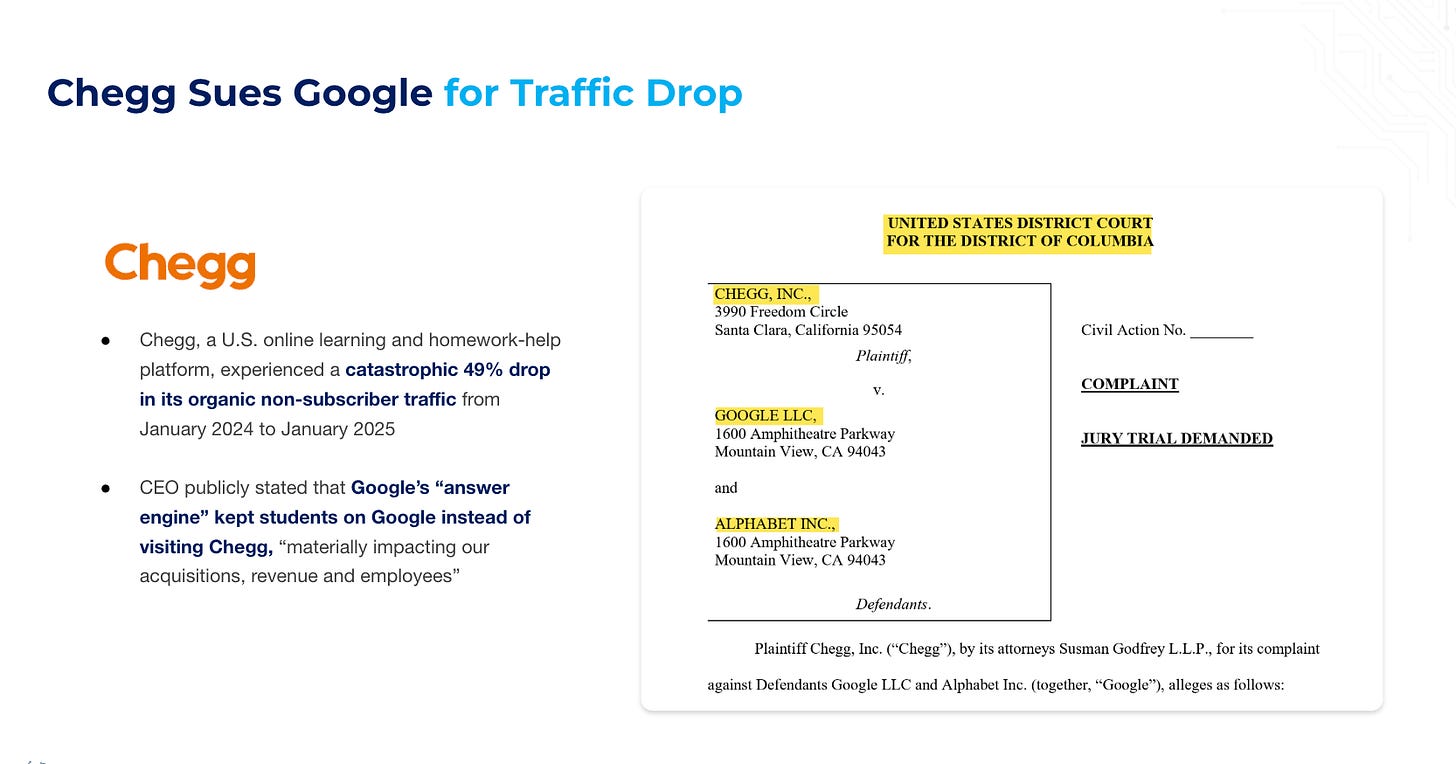 Chegg Sues Google for Traffic Drop

Chegg

● Chegg, a U.S. online learning and homework-help platform, experienced a catastrophic 49% drop in its organic non-subscriber traffic from January 2024 to January 2025

● CEO publicly stated that Google's "answer engine" kept students on Google instead of visiting Chegg, "materially impacting our acquisitions, revenue and employees"

UNITED STATES DISTRICT COURT
FOR THE DISTRICT OF COLUMBIA

CHEGG, INC.,
3990 Freedom Circle
Santa Clara, California 95054

Plaintiff,

v.

GOOGLE LLC,
1600 Amphitheatre Parkway
Mountain View, CA 94043

and

ALPHABET INC.,
1600 Amphitheatre Parkway
Mountain View, CA 94043

Defendants.

Civil Action No. ________

COMPLAINT

JURY TRIAL DEMANDED

Plaintiff Chegg, Inc. ("Chegg"), by its attorneys Susman Godfrey L.L.P., for its complaint against Defendants Google LLC and Alphabet Inc. (together, "Google"), alleges as follows: